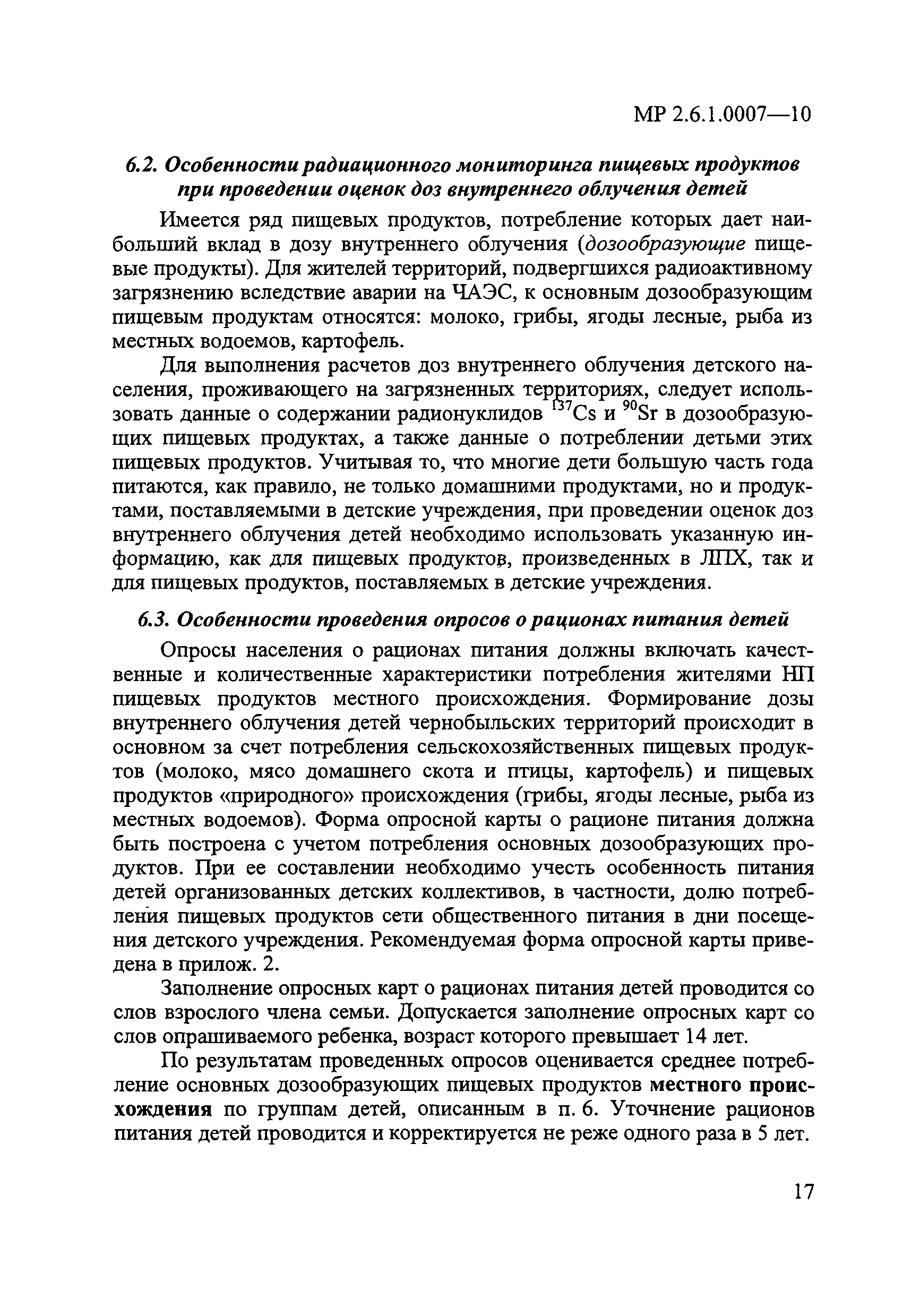 МР 2.6.1.0007—10

6.2. Особенности радиационного мониторинга пищевых продуктов при проведении оценок доз внутреннего облучения детей

Имеется ряд пищевых продуктов, потребление которых дает наибольший вклад в дозу внутреннего облучения (дозообразующие пищевые продукты). Для жителей территорий, подвергшихся радиоактивному загрязнению вследствие аварии на ЧАЭС, к основным дозообразующим пищевым продуктам относятся: молоко, грибы, ягоды лесные, рыба из местных водоемов, картофель.

Для выполнения расчетов доз внутреннего облучения детского населения, проживающего на загрязненных территориях, следует использовать данные о содержании радионуклидов $^{137}Cs$ и $^{90}Sr$ в дозообразующих пищевых продуктах, а также данные о потреблении детьми этих пищевых продуктов. Учитывая то, что многие дети большую часть года питаются, как правило, не только домашними продуктами, но и продуктами, поставляемыми в детские учреждения, при проведении оценок доз внутреннего облучения детей необходимо использовать указанную информацию, как для пищевых продуктов, произведенных в ЛПХ, так и для пищевых продуктов, поставляемых в детские учреждения.

6.3. Особенности проведения опросов о рационах питания детей

Опросы населения о рационах питания должны включать качественные и количественные характеристики потребления жителями НП пищевых продуктов местного происхождения. Формирование дозы внутреннего облучения детей чернобыльских территорий происходит в основном за счет потребления сельскохозяйственных пищевых продуктов (молоко, мясо домашнего скота и птицы, картофель) и пищевых продуктов «природного» происхождения (грибы, ягоды лесные, рыба из местных водоемов). Форма опросной карты о рационе питания должна быть построена с учетом потребления основных дозообразующих продуктов. При ее составлении необходимо учесть особенность питания детей организованных детских коллективов, в частности, долю потребления пищевых продуктов сети общественного питания в дни посещения детского учреждения. Рекомендуемая форма опросной карты приведена в прилож. 2.

Заполнение опросных карт о рационах питания детей проводится со слов взрослого члена семьи. Допускается заполнение опросных карт со слов опрашиваемого ребенка, возраст которого превышает 14 лет.

По результатам проведенных опросов оценивается среднее потребление основных дозообразующих пищевых продуктов местного происхождения по группам детей, описанным в п. 6. Уточнение рационов питания детей проводится и корректируется не реже одного раза в 5 лет.

17